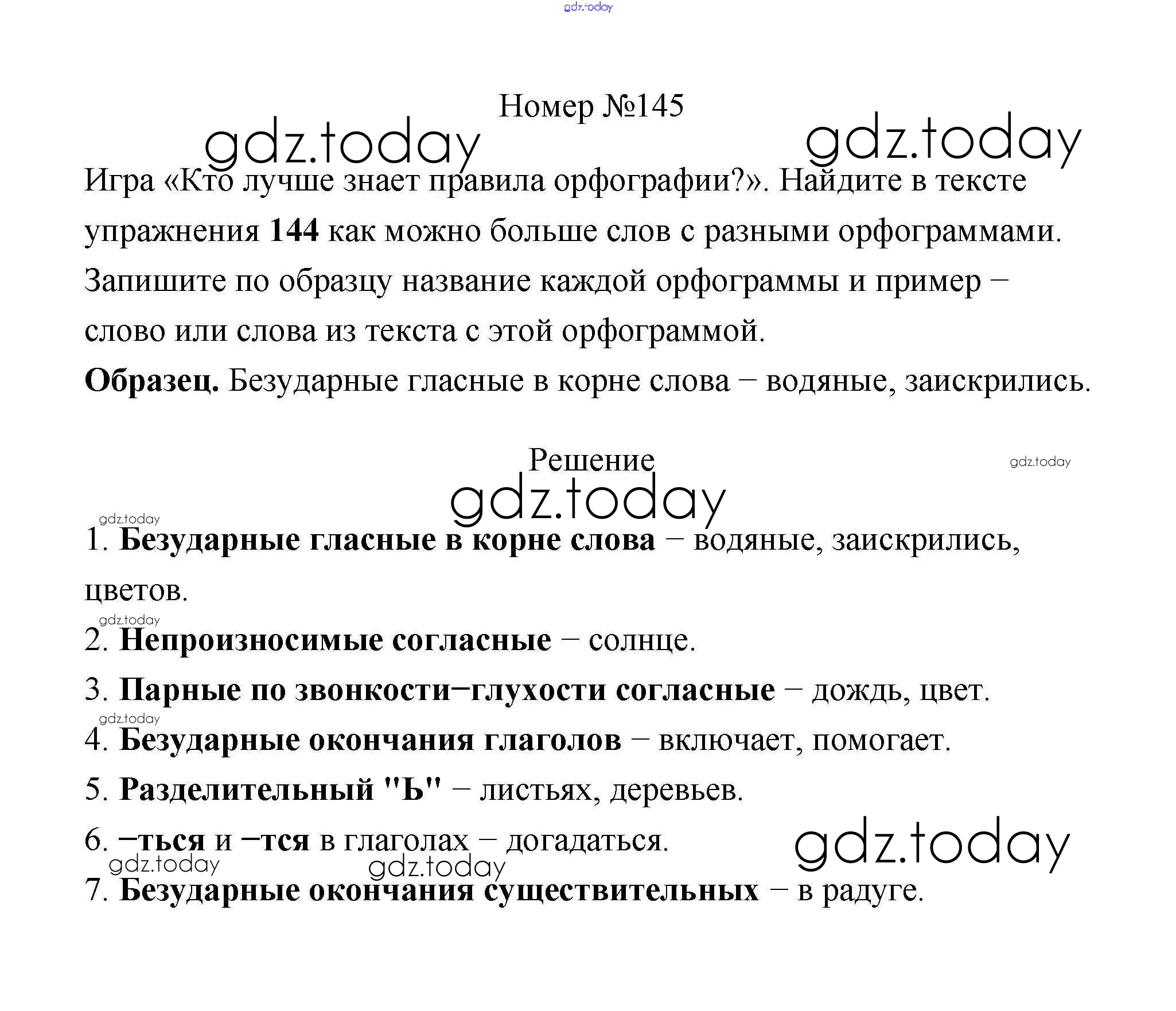 gdz.today

Номер №145

gdz.today gdz.today

Игра «Кто лучше знает правила орфографии?». Найдите в тексте упражнения 144 как можно больше слов с разными орфограммами. Запишите по образцу название каждой орфограммы и пример – слово или слова из текста с этой орфограммой.

Образец. Безударные гласные в корне слова – водяные, заискрились.

Решение

gdz.today

gdz.today

gdz.today

1. Безударные гласные в корне слова – водяные, заискрились, цветов.

gdz.today

2. Непроизносимые согласные – солнце.

3. Парные по звонкости–глухости согласные – дождь, цвет.

gdz.today

4. Безударные окончания глаголов – включает, помогает.

5. Разделительный "Ь" – листьях, деревьев.

6. –ться и –тся в глаголах – догадаться.

gdz.today

gdz.today gdz.today

7. Безударные окончания существительных – в радуге.